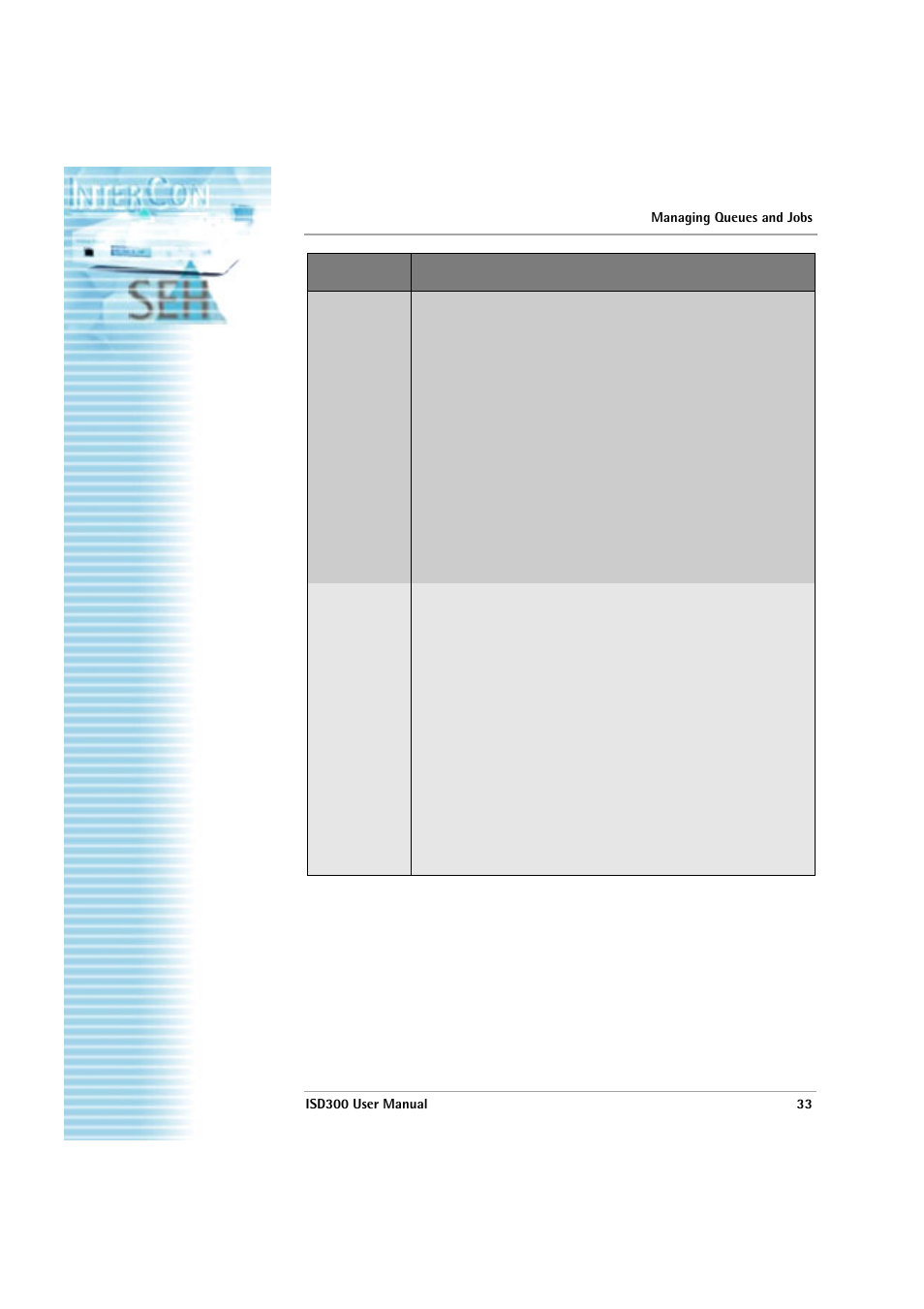 INTERCON
SEH

Managing Queues and Jobs

ISD300 User Manual 33